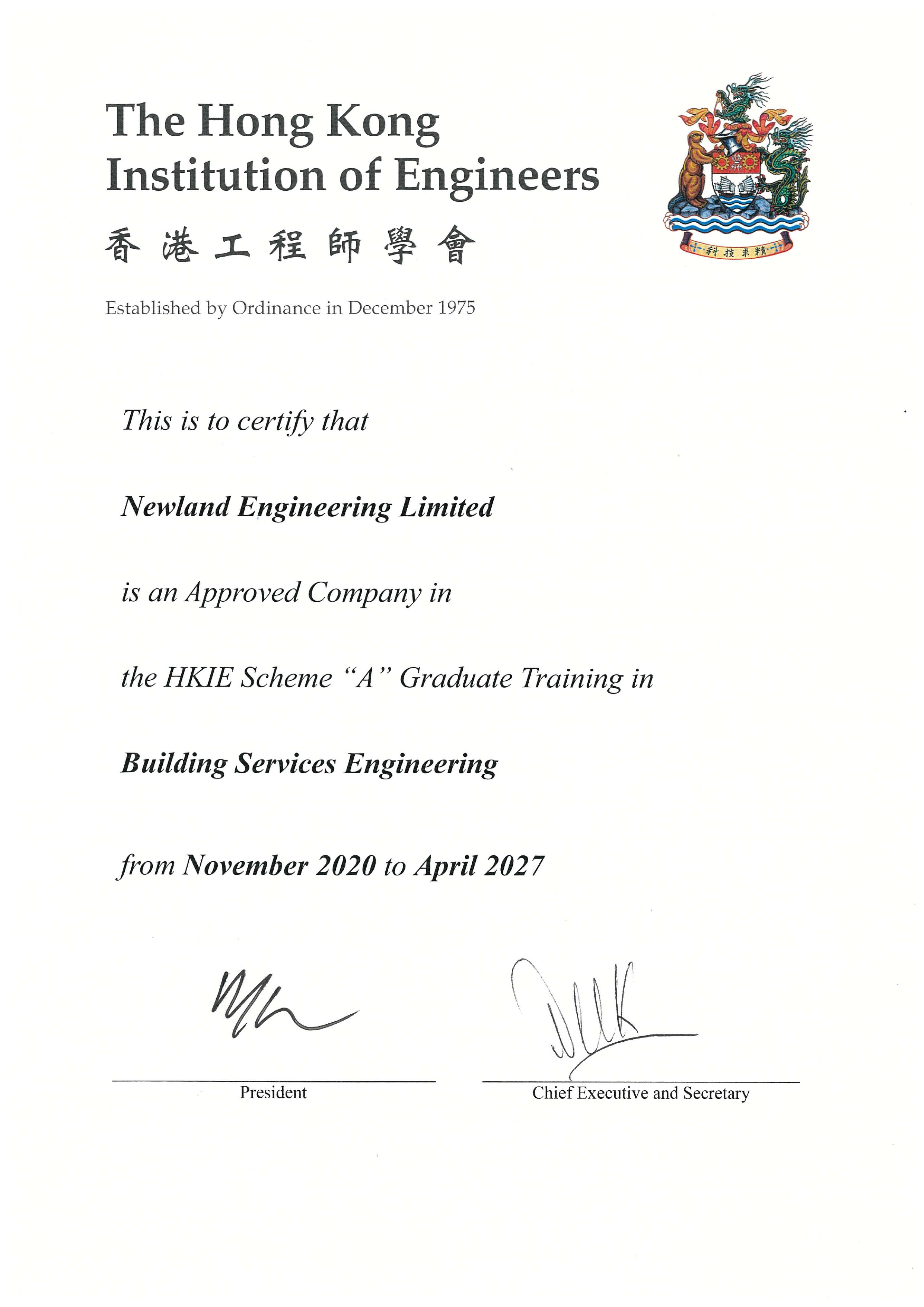 The Hong Kong Institution of Engineers

香港工程師學會

科技求精

Established by Ordinance in December 1975

This is to certify that

Newland Engineering Limited

is an Approved Company in

the HKIE Scheme "A" Graduate Training in

Building Services Engineering

from November 2020 to April 2027

President

Chief Executive and Secretary